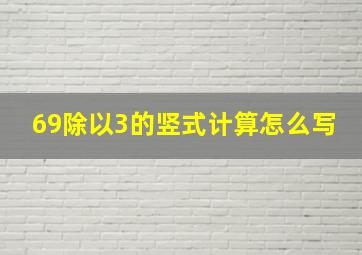 69除以3的竖式计算怎么写